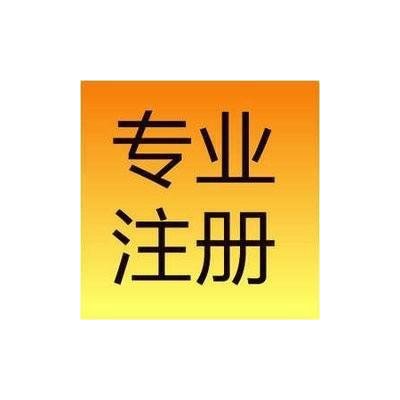 专业
注册